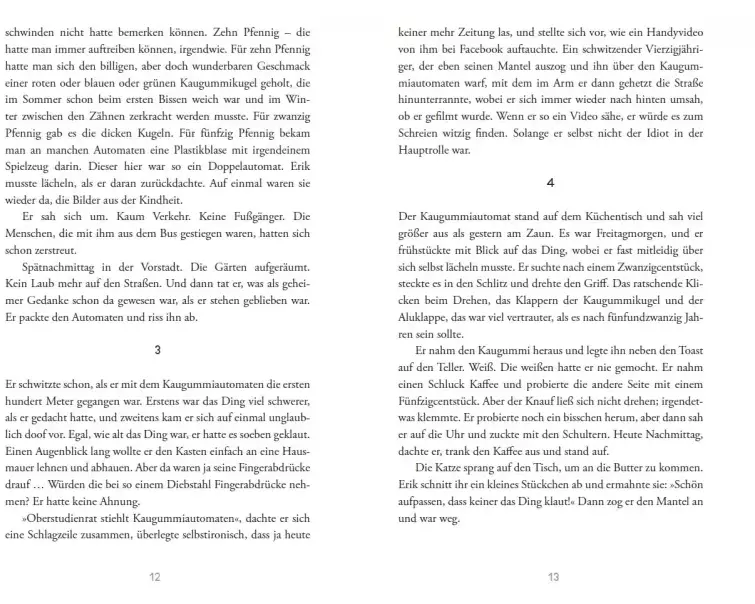 schwinden nicht hatte bemerken können. Zehn Pfennig – die hatte man immer auftreiben können, irgendwie. Für zehn Pfennig hatte man sich den billigen, aber doch wunderbaren Geschmack einer roten oder blauen oder grünen Kaugummikugel geholt, die im Sommer schon beim ersten Bissen weich war und im Winter zwischen den Zähnen zerkracht werden musste. Für zwanzig Pfennig gab es die dicken Kugeln. Für fünfzig Pfennig bekam man an manchen Automaten eine Plastikblase mit irgendeinem Spielzeug darin. Dieser hier war so ein Doppelautomat. Erik musste lächeln, als er daran zurückdachte. Auf einmal waren sie wieder da, die Bilder aus der Kindheit.

Er sah sich um. Kaum Verkehr. Keine Fußgänger. Die Menschen, die mit ihm aus dem Bus gestiegen waren, hatten sich schon zerstreut.

Spätnachmittag in der Vorstadt. Die Gärten aufgeräumt. Kein Laub mehr auf den Straßen. Und dann tat er, was als geheimer Gedanke schon da gewesen war, als er stehen geblieben war. Er packte den Automaten und riss ihn ab.

3

Er schwitzte schon, als er mit dem Kaugummiautomaten die ersten hundert Meter gegangen war. Erstens war das Ding viel schwerer, als er gedacht hatte, und zweitens kam er sich auf einmal unglaublich doof vor. Egal, wie alt das Ding war, er hatte es soeben geklaut. Einen Augenblick lang wollte er den Kasten einfach an eine Hausmauer lehnen und abhauen. Aber da waren ja seine Fingerabdrücke drauf … Würden die bei so einem Diebstahl Fingerabdrücke nehmen? Er hatte keine Ahnung.

»Oberstudienrat stiehlt Kaugummiautomaten«, dachte er sich eine Schlagzeile zusammen, überlegte selbstironisch, dass ja heute

12

keiner mehr Zeitung las, und stellte sich vor, wie ein Handyvideo von ihm bei Facebook auftauchte. Ein schwitzender Vierzigjähriger, der eben seinen Mantel auszog und ihn über den Kaugummiautomaten warf, mit dem im Arm er dann gehetzt die Straße hinunterrannte, wobei er sich immer wieder nach hinten umsah, ob er gefilmt wurde. Wenn er so ein Video sähe, er würde es zum Schreien witzig finden. Solange er selbst nicht der Idiot in der Hauptrolle war.

4

Der Kaugummiautomat stand auf dem Küchentisch und sah viel größer aus als gestern am Zaun. Es war Freitagmorgen, und er frühstückte mit Blick auf das Ding, wobei er fast mitleidig über sich selbst lächeln musste. Er suchte nach einem Zwanzigcentstück, steckte es in den Schlitz und drehte den Griff. Das ratschende Klicken beim Drehen, das Klappern der Kaugummikugel und der Aluklappe, das war viel vertrauter, als es nach fünfundzwanzig Jahren sein sollte.

Er nahm den Kaugummi heraus und legte ihn neben den Toast auf den Teller. Weiß. Die weißen hatte er nie gemocht. Er nahm einen Schluck Kaffee und probierte die andere Seite mit einem Fünfzigcentstück. Aber der Knauf ließ sich nicht drehen; irgendetwas klemmte. Er probierte noch ein bisschen herum, aber dann sah er auf die Uhr und zuckte mit den Schultern. Heute Nachmittag, dachte er, trank den Kaffee aus und stand auf.

Die Katze sprang auf den Tisch, um an die Butter zu kommen. Erik schnitt ihr ein kleines Stückchen ab und ermahnte sie: »Schön aufpassen, dass keiner das Ding klaut!« Dann zog er den Mantel an und war weg.

13